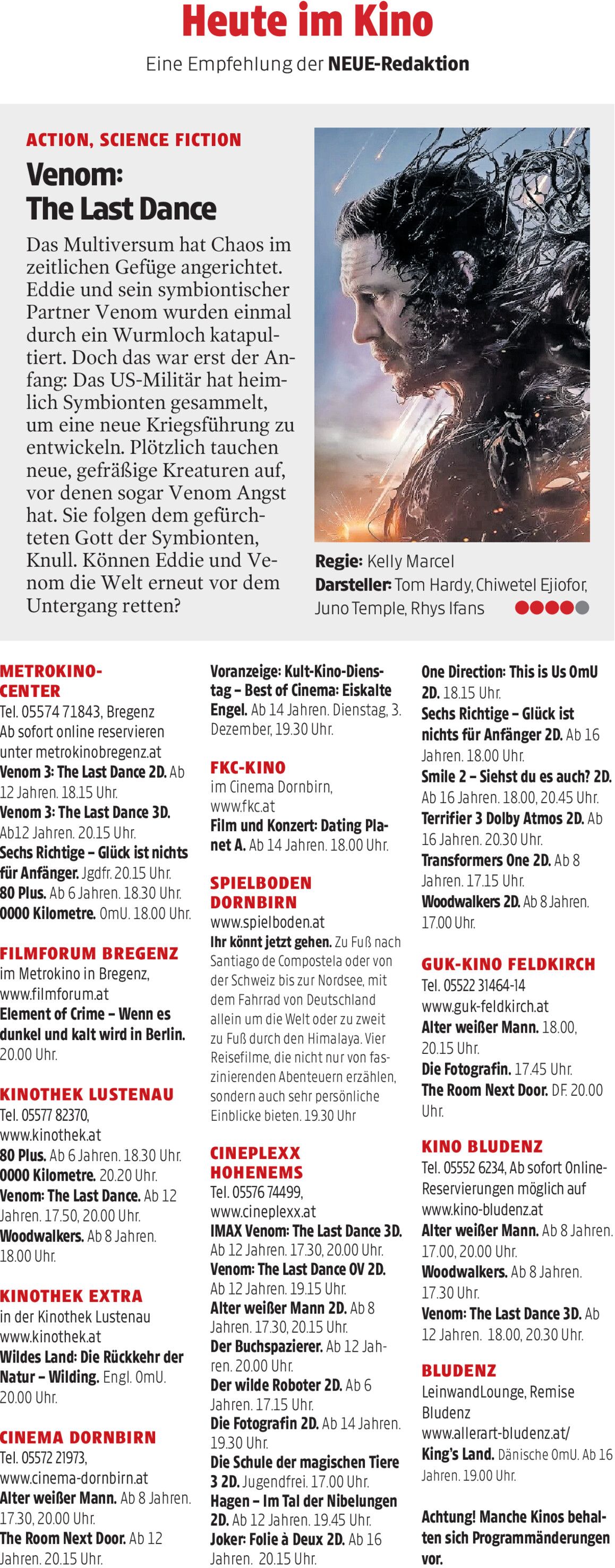 Heute im Kino

Eine Empfehlung der NEUE-Redaktion

ACTION, SCIENCE FICTION

Venom: The Last Dance

Das Multiversum hat Chaos im zeitlichen Gefüge angerichtet. Eddie und sein symbiontischer Partner Venom wurden einmal durch ein Wurmloch katapultiert. Doch das war erst der Anfang: Das US-Militär hat heimlich Symbionten gesammelt, um eine neue Kriegsführung zu entwickeln. Plötzlich tauchen neue, gefräßige Kreaturen auf, vor denen sogar Venom Angst hat. Sie folgen dem gefürchteten Gott der Symbionten, Knull. Können Eddie und Venom die Welt erneut vor dem Untergang retten?

Regie: Kelly Marcel
Darsteller: Tom Hardy, Chiwetel Ejiofor, Juno Temple, Rhys Ifans

METROKINO-CENTER
Tel. 05574 71843, Bregenz
Ab sofort online reservieren unter metrokinobregenz.at
Venom 3: The Last Dance 2D. Ab 12 Jahren. 18.15 Uhr.
Venom 3: The Last Dance 3D. Ab12 Jahren. 20.15 Uhr.
Sechs Richtige – Glück ist nichts für Anfänger. Jgdfr. 20.15 Uhr.
80 Plus. Ab 6 Jahren. 18.30 Uhr.
0000 Kilometre. OmU. 18.00 Uhr.

FILMFORUM BREGENZ
im Metrokino in Bregenz, www.filmforum.at
Element of Crime – Wenn es dunkel und kalt wird in Berlin. 20.00 Uhr.

KINOTHEK LUSTENAU
Tel. 05577 82370, www.kinothek.at
80 Plus. Ab 6 Jahren. 18.30 Uhr.
0000 Kilometre. 20.20 Uhr.
Venom: The Last Dance. Ab 12 Jahren. 17.50, 20.00 Uhr.
Woodwalkers. Ab 8 Jahren. 18.00 Uhr.

KINOTHEK EXTRA
in der Kinothek Lustenau www.kinothek.at
Wildes Land: Die Rückkehr der Natur – Wilding. Engl. OmU. 20.00 Uhr.

CINEMA DORNBIRN
Tel. 05572 21973, www.cinema-dornbirn.at
Alter weißer Mann. Ab 8 Jahren. 17.30, 20.00 Uhr.
The Room Next Door. Ab 12 Jahren. 20.15 Uhr.

Voranzeige: Kult-Kino-Dienstag – Best of Cinema: Eiskalte Engel. Ab 14 Jahren. Dienstag, 3. Dezember, 19.30 Uhr.

FKC-KINO
im Cinema Dornbirn, www.fkc.at
Film und Konzert: Dating Planet A. Ab 14 Jahren. 18.00 Uhr.

SPIELBODEN DORNBIRN
www.spielboden.at
Ihr könnt jetzt gehen. Zu Fuß nach Santiago de Compostela oder von der Schweiz bis zur Nordsee, mit dem Fahrrad von Deutschland allein um die Welt oder zu zweit zu Fuß durch den Himalaya. Vier Reisefilme, die nicht nur von faszinierenden Abenteuern erzählen, sondern auch sehr persönliche Einblicke bieten. 19.30 Uhr

CINEPLEXX HOHENEMS
Tel. 05576 74499, www.cineplexx.at
IMAX Venom: The Last Dance 3D. Ab 12 Jahren. 17.30, 20.00 Uhr.
Venom: The Last Dance OV 2D. Ab 12 Jahren. 19.15 Uhr.
Alter weißer Mann 2D. Ab 8 Jahren. 17.30, 20.15 Uhr.
Der Buchspazierer. Ab 12 Jahren. 20.00 Uhr.
Der wilde Roboter 2D. Ab 6 Jahren. 17.15 Uhr.
Die Fotografin 2D. Ab 14 Jahren. 19.30 Uhr.
Die Schule der magischen Tiere 3 2D. Jugendfrei. 17.00 Uhr.
Hagen – Im Tal der Nibelungen 2D. Ab 12 Jahren. 19.45 Uhr.
Joker: Folie à Deux 2D. Ab 16 Jahren. 20.15 Uhr.

One Direction: This is Us OmU 2D. 18.15 Uhr.
Sechs Richtige – Glück ist nichts für Anfänger 2D. Ab 16 Jahren. 18.00 Uhr.
Smile 2 – Siehst du es auch? 2D. Ab 16 Jahren. 18.00, 20.45 Uhr.
Terrifier 3 Dolby Atmos 2D. Ab 16 Jahren. 20.30 Uhr.
Transformers One 2D. Ab 8 Jahren. 17.15 Uhr.
Woodwalkers 2D. Ab 8 Jahren. 17.00 Uhr.

GUK-KINO FELDKIRCH
Tel. 05522 31464-14 www.guk-feldkirch.at
Alter weißer Mann. 18.00, 20.15 Uhr.
Die Fotografin. 17.45 Uhr.
The Room Next Door. DF. 20.00 Uhr.

KINO BLUDENZ
Tel. 05552 6234, Ab sofort Online-Reservierungen möglich auf www.kino-bludenz.at
Alter weißer Mann. Ab 8 Jahren. 17.00, 20.00 Uhr.
Woodwalkers. Ab 8 Jahren. 17.30 Uhr.
Venom: The Last Dance 3D. Ab 12 Jahren. 18.00, 20.30 Uhr.

BLUDENZ
LeinwandLounge, Remise Bludenz www.allerart-bludenz.at/
King's Land. Dänische OmU. Ab 16 Jahren. 19.00 Uhr.

Achtung! Manche Kinos behalten sich Programmänderungen vor.